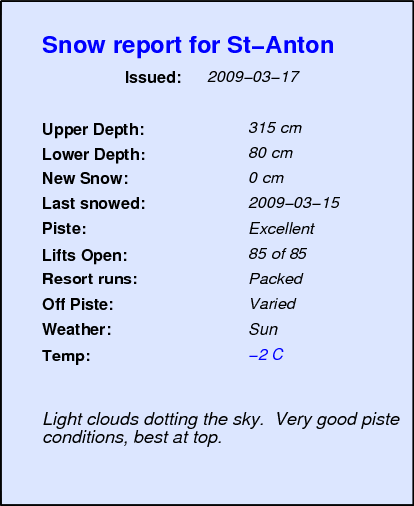 Snow report for St-Anton

Issued: 2009-03-17

Upper Depth: 315 cm
Lower Depth: 80 cm
New Snow: 0 cm
Last snowed: 2009-03-15
Piste: Excellent
Lifts Open: 85 of 85
Resort runs: Packed
Off Piste: Varied
Weather: Sun
Temp: -2 C

Light clouds dotting the sky. Very good piste conditions, best at top.